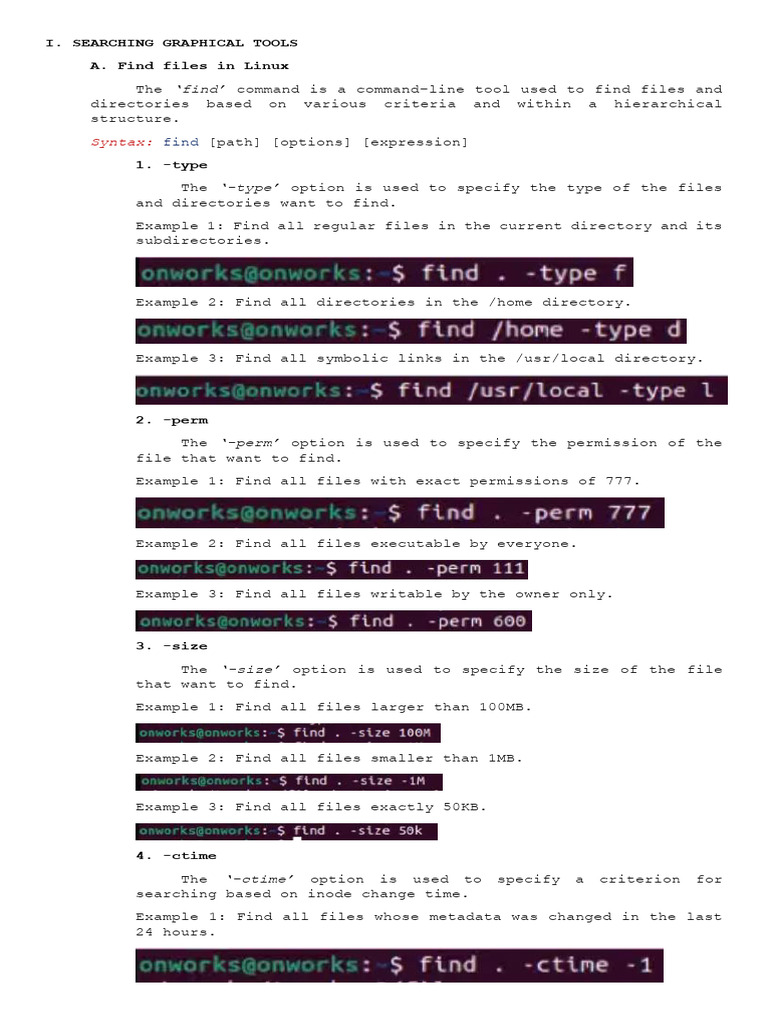 I. SEARCHING GRAPHICAL TOOLS

A. Find files in Linux

The 'find' command is a command-line tool used to find files and directories based on various criteria and within a hierarchical structure.

Syntax: find [path] [options] [expression]

1. -type

The '-type' option is used to specify the type of the files and directories want to find.

Example 1: Find all regular files in the current directory and its subdirectories.

onworks@onworks:~$ find . -type f

Example 2: Find all directories in the /home directory.

onworks@onworks:~$ find /home -type d

Example 3: Find all symbolic links in the /usr/local directory.

onworks@onworks:~$ find /usr/local -type l

2. -perm

The '-perm' option is used to specify the permission of the file that want to find.

Example 1: Find all files with exact permissions of 777.

onworks@onworks:~$ find . -perm 777

Example 2: Find all files executable by everyone.

onworks@onworks:~$ find . -perm 111

Example 3: Find all files writable by the owner only.

onworks@onworks:~$ find . -perm 600

3. -size

The '-size' option is used to specify the size of the file that want to find.

Example 1: Find all files larger than 100MB.

onworks@onworks:~$ find . -size 100M

Example 2: Find all files smaller than 1MB.

onworks@onworks:~$ find . -size -1M

Example 3: Find all files exactly 50KB.

onworks@onworks:~$ find . -size 50k

4. -ctime

The '-ctime' option is used to specify a criterion for searching based on inode change time.

Example 1: Find all files whose metadata was changed in the last 24 hours.

onworks@onworks:~$ find . -ctime -1